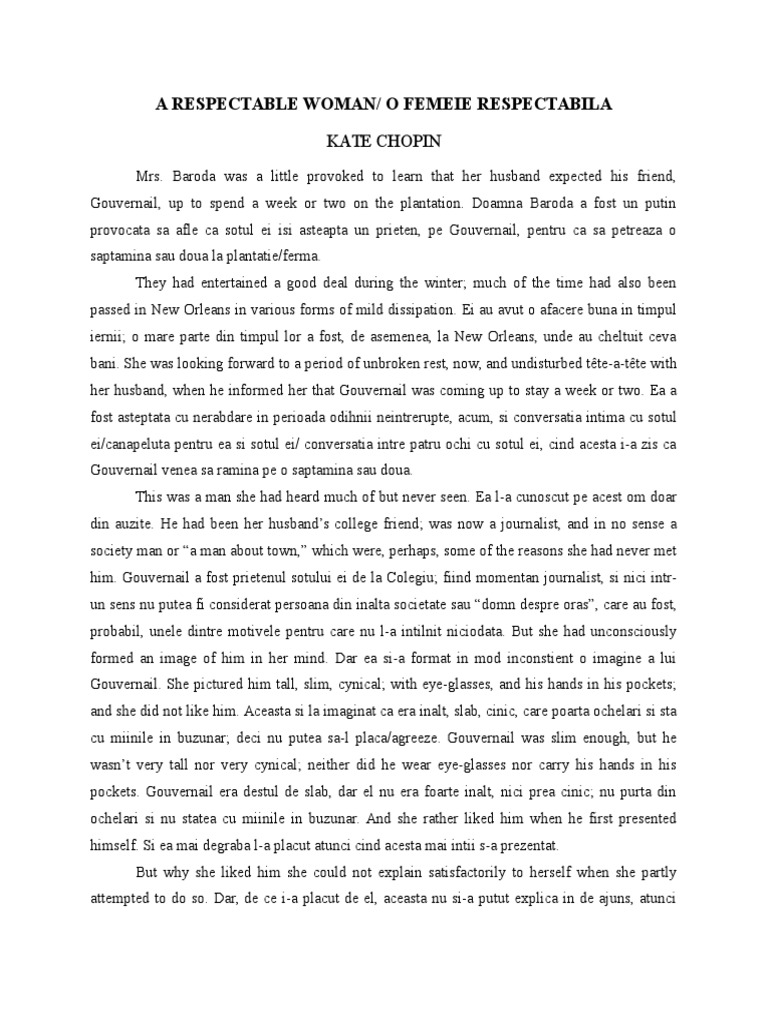 A RESPECTABLE WOMAN/ O FEMEIE RESPECTABILA

KATE CHOPIN

Mrs. Baroda was a little provoked to learn that her husband expected his friend, Gouvernail, up to spend a week or two on the plantation. Doamna Baroda a fost un putin provocata sa afle ca sotul ei isi asteapta un prieten, pe Gouvernail, pentru ca sa petreaza o saptamina sau doua la plantatie/ferma.

They had entertained a good deal during the winter; much of the time had also been passed in New Orleans in various forms of mild dissipation. Ei au avut o afacere buna in timpul iernii; o mare parte din timpul lor a fost, de asemenea, la New Orleans, unde au cheltuit ceva bani. She was looking forward to a period of unbroken rest, now, and undisturbed tête-a-tête with her husband, when he informed her that Gouvernail was coming up to stay a week or two. Ea a fost asteptata cu nerabdare in perioada odihnii neintrerupte, acum, si conversatia intima cu sotul ei/canapeluta pentru ea si sotul ei/ conversatia intre patru ochi cu sotul ei, cind acesta i-a zis ca Gouvernail venea sa ramina pe o saptamina sau doua.

This was a man she had heard much of but never seen. Ea l-a cunoscut pe acest om doar din auzite. He had been her husband's college friend; was now a journalist, and in no sense a society man or "a man about town," which were, perhaps, some of the reasons she had never met him. Gouvernail a fost prietenul sotului ei de la Colegiu; fiind momentan journalist, si nici intr-un sens nu putea fi considerat persoana din inalta societate sau "domn despre oras", care au fost, probabil, unele dintre motivele pentru care nu l-a intilnit niciodata. But she had unconsciously formed an image of him in her mind. Dar ea si-a format in mod inconstient o imagine a lui Gouvernail. She pictured him tall, slim, cynical; with eye-glasses, and his hands in his pockets; and she did not like him. Aceasta si la imaginat ca era inalt, slab, cinic, care poarta ochelari si sta cu miinile in buzunar; deci nu putea sa-l placa/agreeze. Gouvernail was slim enough, but he wasn't very tall nor very cynical; neither did he wear eye-glasses nor carry his hands in his pockets. Gouvernail era destul de slab, dar el nu era foarte inalt, nici prea cinic; nu purta din ochelari si nu statea cu miinile in buzunar. And she rather liked him when he first presented himself. Si ea mai degraba l-a placut atunci cind acesta mai intii s-a prezentat.

But why she liked him she could not explain satisfactorily to herself when she partly attempted to do so. Dar, de ce i-a placut de el, aceasta nu si-a putut explica in de ajuns, atunci